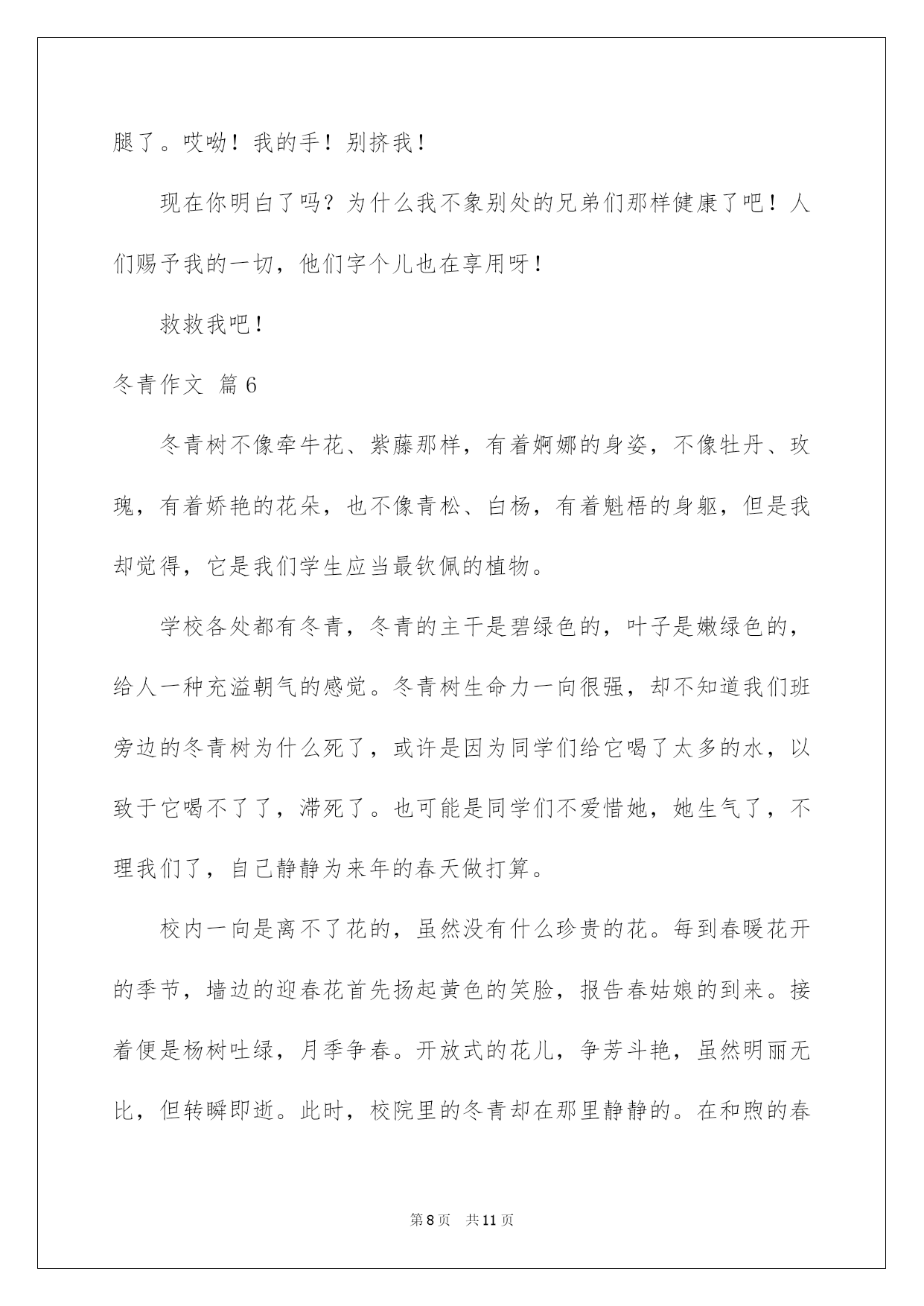 腿了。哎呦！我的手！别挤我！

现在你明白了吗？为什么我不象别处的兄弟们那样健康了吧！人们赐予我的一切，他们字个儿也在享用呀！

救救我吧！

冬青作文 篇6

冬青树不像牵牛花、紫藤那样，有着婀娜的身姿，不像牡丹、玫瑰，有着娇艳的花朵，也不像青松、白杨，有着魁梧的身躯，但是我却觉得，它是我们学生应当最钦佩的植物。

学校各处都有冬青，冬青的主干是碧绿色的，叶子是嫩绿色的，给人一种充溢朝气的感觉。冬青树生命力一向很强，却不知道我们班旁边的冬青树为什么死了，或许是因为同学们给它喝了太多的水，以致于它喝不了了，滞死了。也可能是同学们不爱惜她，她生气了，不理我们了，自己静静为来年的春天做打算。

校内一向是离不了花的，虽然没有什么珍贵的花。每到春暖花开的季节，墙边的迎春花首先扬起黄色的笑脸，报告春姑娘的到来。接着便是杨树吐绿，月季争春。开放式的花儿，争芳斗艳，虽然明丽无比，但转瞬即逝。此时，校院里的冬青却在那里静静的。在和煦的春

第8页 共11页